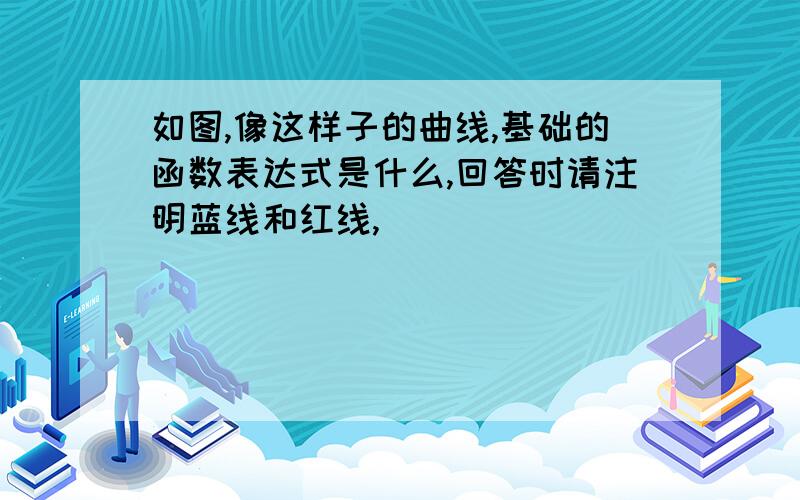 如图,像这样子的曲线,基础的函数表达式是什么,回答时请注明蓝线和红线,

E-LEARNING